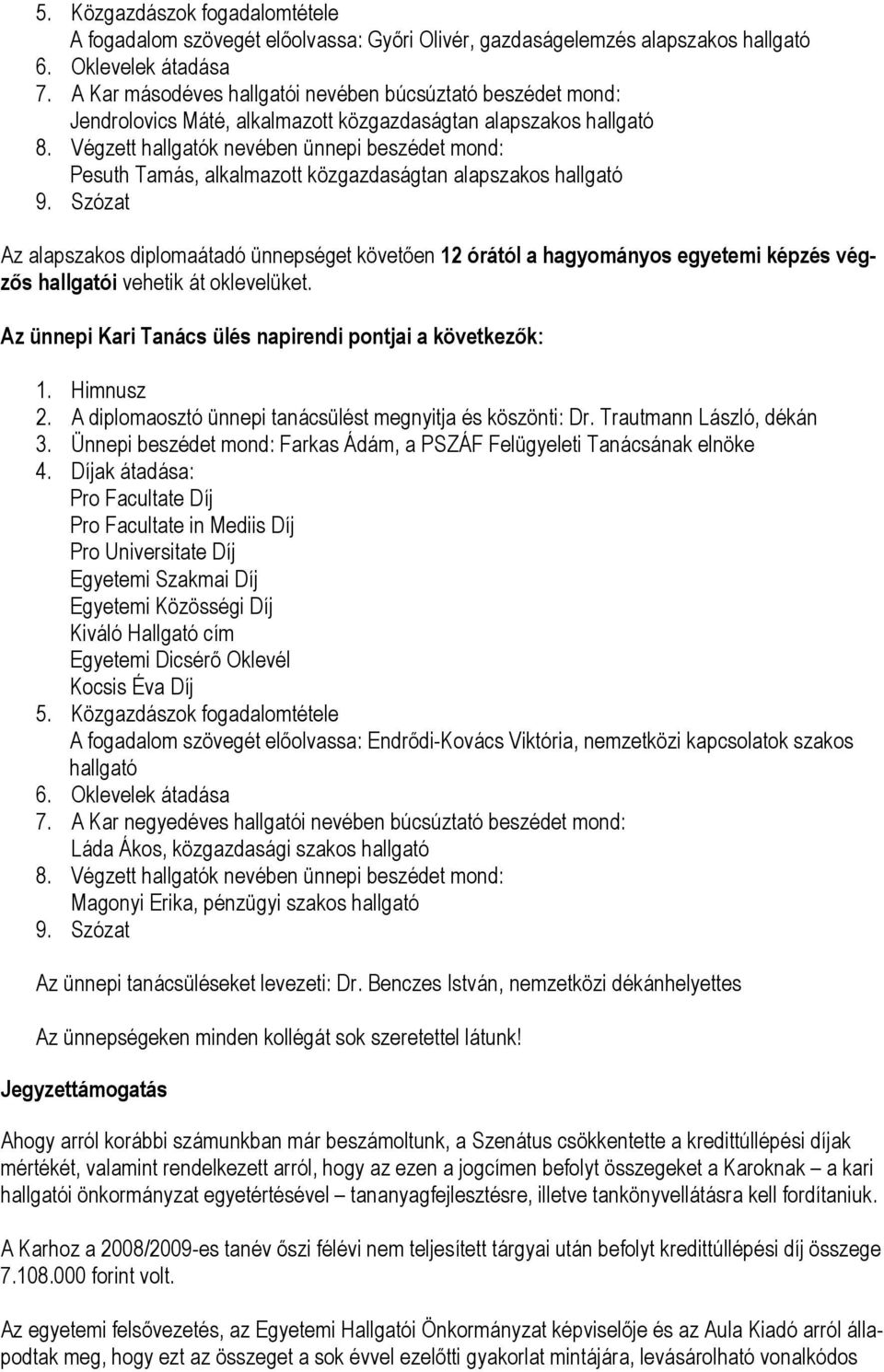 5. Közgazdászok fogadalomtétele
A fogadalom szövegét előolvassa: Győri Olivér, gazdaságelemzés alapszakos hallgató
6. Oklevelek átadása
7. A Kar másodéves hallgatói nevében búcsúztató beszédet mond: Jendrolovics Máté, alkalmazott közgazdaságtan alapszakos hallgató
8. Végzett hallgatók nevében ünnepi beszédet mond: Pesuth Tamás, alkalmazott közgazdaságtan alapszakos hallgató
9. Szózat

Az alapszakos diplomaátadó ünnepséget követően 12 órától a hagyományos egyetemi képzés végzős hallgatói vehetik át oklevelüket.

Az ünnepi Kari Tanács ülés napirendi pontjai a következők:

1. Himnusz
2. A diplomaosztó ünnepi tanácsülést megnyitja és köszönti: Dr. Trautmann László, dékán
3. Ünnepi beszédet mond: Farkas Ádám, a PSZÁF Felügyeleti Tanácsának elnöke
4. Díjak átadása:
Pro Facultate Díj
Pro Facultate in Mediis Díj
Pro Universitate Díj
Egyetemi Szakmai Díj
Egyetemi Közösségi Díj
Kiváló Hallgató cím
Egyetemi Dicsérő Oklevél
Kocsis Éva Díj
5. Közgazdászok fogadalomtétele
A fogadalom szövegét előolvassa: Endrődi-Kovács Viktória, nemzetközi kapcsolatok szakos hallgató
6. Oklevelek átadása
7. A Kar negyedéves hallgatói nevében búcsúztató beszédet mond: Láda Ákos, közgazdasági szakos hallgató
8. Végzett hallgatók nevében ünnepi beszédet mond: Magonyi Erika, pénzügyi szakos hallgató
9. Szózat

Az ünnepi tanácsüléseket levezeti: Dr. Benczes István, nemzetközi dékánhelyettes

Az ünnepségeken minden kollégát sok szeretettel látunk!

Jegyzettámogatás

Ahogy arról korábbi számunkban már beszámoltunk, a Szenátus csökkentette a kredittúllépési díjak mértékét, valamint rendelkezett arról, hogy az ezen a jogcímen befolyt összegeket a Karoknak – a kari hallgatói önkormányzat egyetértésével – tananyagfejlesztésre, illetve tankönyvellátásra kell fordítaniuk.

A Karhoz a 2008/2009-es tanév őszi félévi nem teljesített tárgyai után befolyt kredittúllépési díj összege 7.108.000 forint volt.

Az egyetemi felsővezetés, az Egyetemi Hallgatói Önkormányzat képviselője és az Aula Kiadó arról állapodtak meg, hogy ezt az összeget a sok évvel ezelőtti gyakorlat mintájára, levásárolható vonalkódos